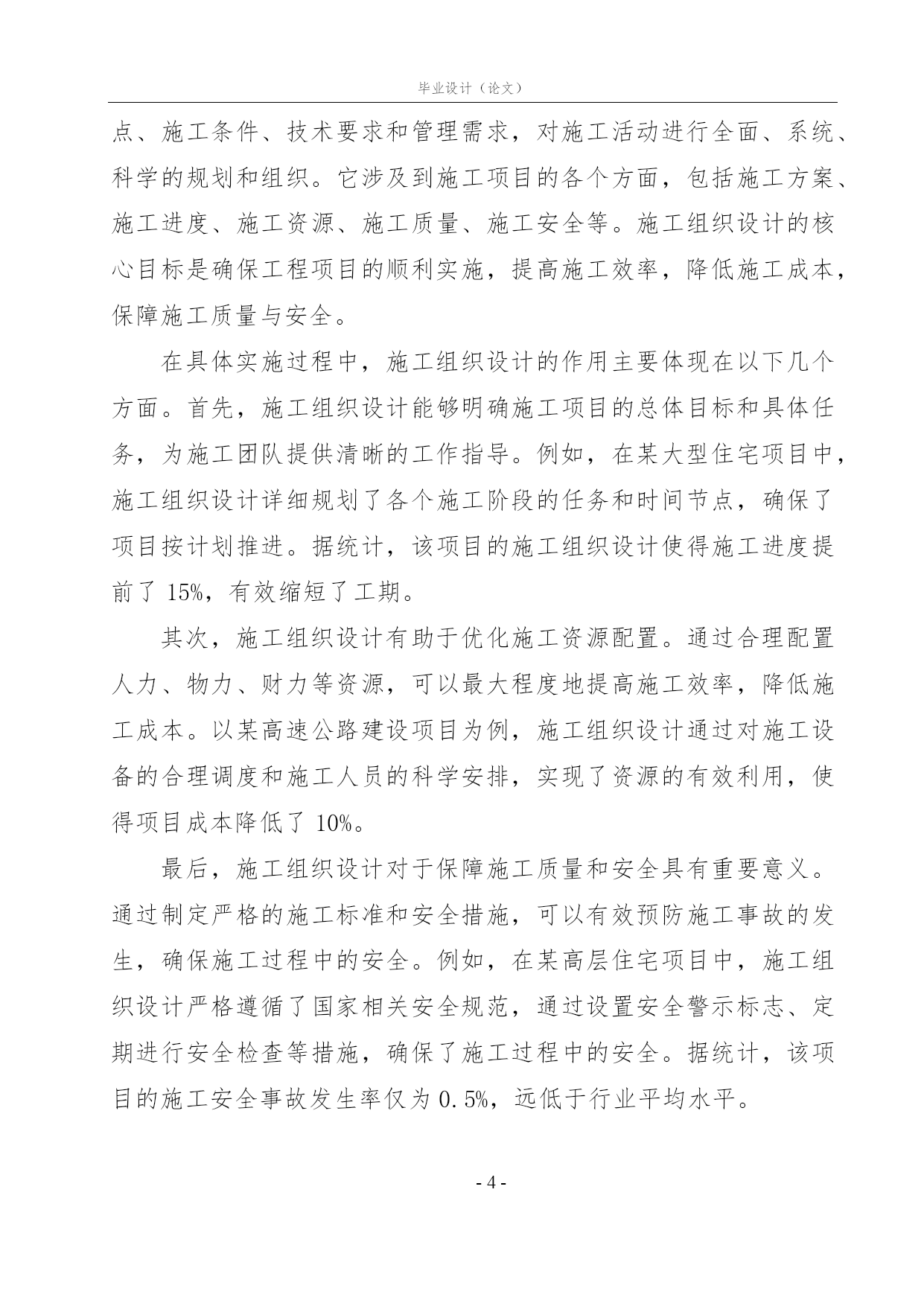 毕业设计（论文）

点、施工条件、技术要求和管理需求，对施工活动进行全面、系统、科学的规划和组织。它涉及到施工项目的各个方面，包括施工方案、施工进度、施工资源、施工质量、施工安全等。施工组织设计的核心目标是确保工程项目的顺利实施，提高施工效率，降低施工成本，保障施工质量与安全。

在具体实施过程中，施工组织设计的作用主要体现在以下几个方面。首先，施工组织设计能够明确施工项目的总体目标和具体任务，为施工团队提供清晰的工作指导。例如，在某大型住宅项目中，施工组织设计详细规划了各个施工阶段的任务和时间节点，确保了项目按计划推进。据统计，该项目的施工组织设计使得施工进度提前了 15%，有效缩短了工期。

其次，施工组织设计有助于优化施工资源配置。通过合理配置人力、物力、财力等资源，可以最大程度地提高施工效率，降低施工成本。以某高速公路建设项目为例，施工组织设计通过对施工设备的合理调度和施工人员的科学安排，实现了资源的有效利用，使得项目成本降低了 10%。

最后，施工组织设计对于保障施工质量和安全具有重要意义。通过制定严格的施工标准和安全措施，可以有效预防施工事故的发生，确保施工过程中的安全。例如，在某高层住宅项目中，施工组织设计严格遵循了国家相关安全规范，通过设置安全警示标志、定期进行安全检查等措施，确保了施工过程中的安全。据统计，该项目的施工安全事故发生率仅为 0.5%，远低于行业平均水平。

- 4 -